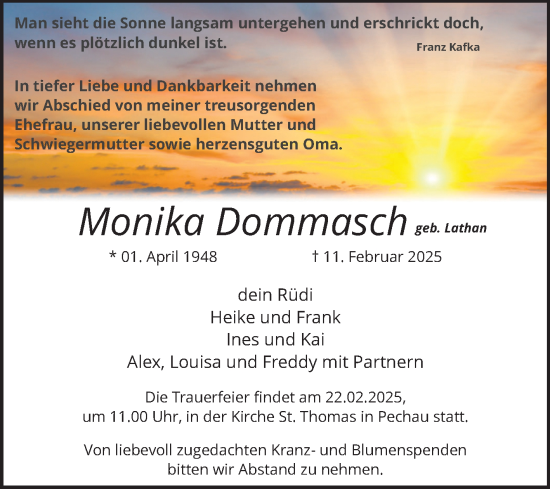 Man sieht die Sonne langsam untergehen und erschrickt doch, wenn es plötzlich dunkel ist.

Franz Kafka

In tiefer Liebe und Dankbarkeit nehmen wir Abschied von meiner treusorgenden Ehefrau, unserer liebevollen Mutter und Schwiegermutter sowie herzensguten Oma.

Monika Dommasch geb. Lathan

* 01. April 1948 † 11. Februar 2025

dein Rüdi
Heike und Frank
Ines und Kai
Alex, Louisa und Freddy mit Partnern

Die Trauerfeier findet am 22.02.2025, um 11.00 Uhr, in der Kirche St. Thomas in Pechau statt.

Von liebevoll zugedachten Kranz- und Blumenspenden bitten wir Abstand zu nehmen.